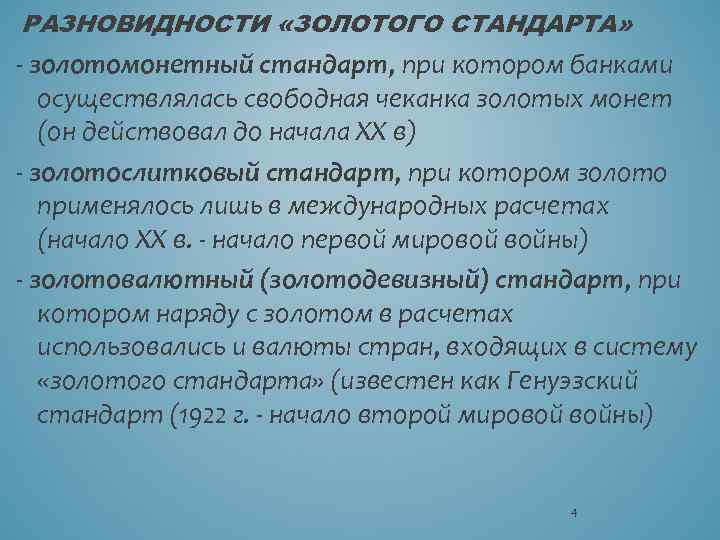 РАЗНОВИДНОСТИ «ЗОЛОТОГО СТАНДАРТА»

- золотомонетный стандарт, при котором банками осуществлялась свободная чеканка золотых монет (он действовал до начала XX в)

- золотослитковый стандарт, при котором золото применялось лишь в международных расчетах (начало XX в. - начало первой мировой войны)

- золотовалютный (золотодевизный) стандарт, при котором наряду с золотом в расчетах использовались и валюты стран, входящих в систему «золотого стандарта» (известен как Генуэзский стандарт (1922 г. - начало второй мировой войны)

4